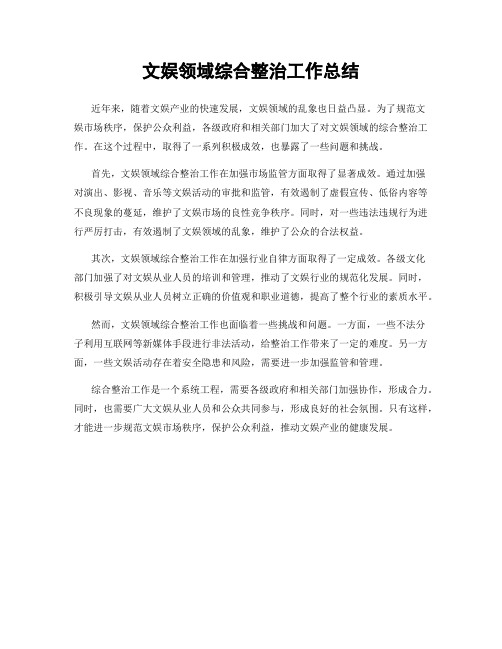 文娱领域综合整治工作总结

近年来，随着文娱产业的快速发展，文娱领域的乱象也日益凸显。为了规范文娱市场秩序，保护公众利益，各级政府和相关部门加大了对文娱领域的综合整治工作。在这个过程中，取得了一系列积极成效，也暴露了一些问题和挑战。

首先，文娱领域综合整治工作在加强市场监管方面取得了显著成效。通过加强对演出、影视、音乐等文娱活动的审批和监管，有效遏制了虚假宣传、低俗内容等不良现象的蔓延，维护了文娱市场的良性竞争秩序。同时，对一些违法违规行为进行严厉打击，有效遏制了文娱领域的乱象，维护了公众的合法权益。

其次，文娱领域综合整治工作在加强行业自律方面取得了一定成效。各级文化部门加强了对文娱从业人员的培训和管理，推动了文娱行业的规范化发展。同时，积极引导文娱从业人员树立正确的价值观和职业道德，提高了整个行业的素质水平。

然而，文娱领域综合整治工作也面临着一些挑战和问题。一方面，一些不法分子利用互联网等新媒体手段进行非法活动，给整治工作带来了一定的难度。另一方面，一些文娱活动存在着安全隐患和风险，需要进一步加强监管和管理。

综合整治工作是一个系统工程，需要各级政府和相关部门加强协作，形成合力。同时，也需要广大文娱从业人员和公众共同参与，形成良好的社会氛围。只有这样，才能进一步规范文娱市场秩序，保护公众利益，推动文娱产业的健康发展。